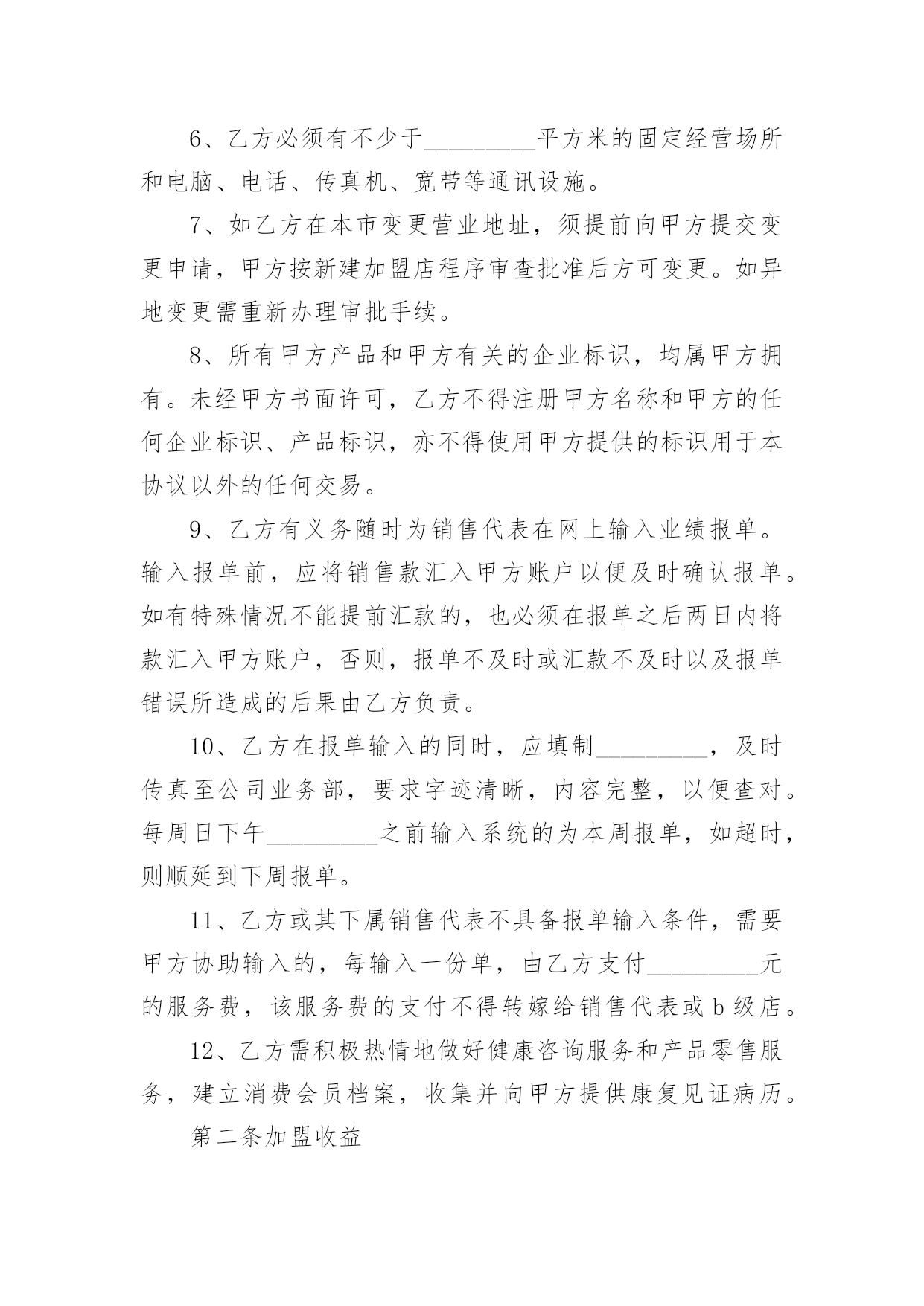 6、乙方必须有不少于_________平方米的固定经营场所和电脑、电话、传真机、宽带等通讯设施。

7、如乙方在本市变更营业地址，须提前向甲方提交变更申请，甲方按新建加盟店程序审查批准后方可变更。如异地变更需重新办理审批手续。

8、所有甲方产品和甲方有关的企业标识，均属甲方拥有。未经甲方书面许可，乙方不得注册甲方名称和甲方的任何企业标识、产品标识，亦不得使用甲方提供的标识用于本协议以外的任何交易。

9、乙方有义务随时为销售代表在网上输入业绩报单。输入报单前，应将销售款汇入甲方账户以便及时确认报单。如有特殊情况不能提前汇款的，也必须在报单之后两日内将款汇入甲方账户，否则，报单不及时或汇款不及时以及报单错误所造成的后果由乙方负责。

10、乙方在报单输入的同时，应填制_________，及时传真至公司业务部，要求字迹清晰，内容完整，以便查对。每周日下午_________之前输入系统的为本周报单，如超时，则顺延到下周报单。

11、乙方或其下属销售代表不具备报单输入条件，需要甲方协助输入的，每输入一份单，由乙方支付_________元的服务费，该服务费的支付不得转嫁给销售代表或b级店。

12、乙方需积极热情地做好健康咨询服务和产品零售服务，建立消费会员档案，收集并向甲方提供康复见证病历。

第二条加盟收益